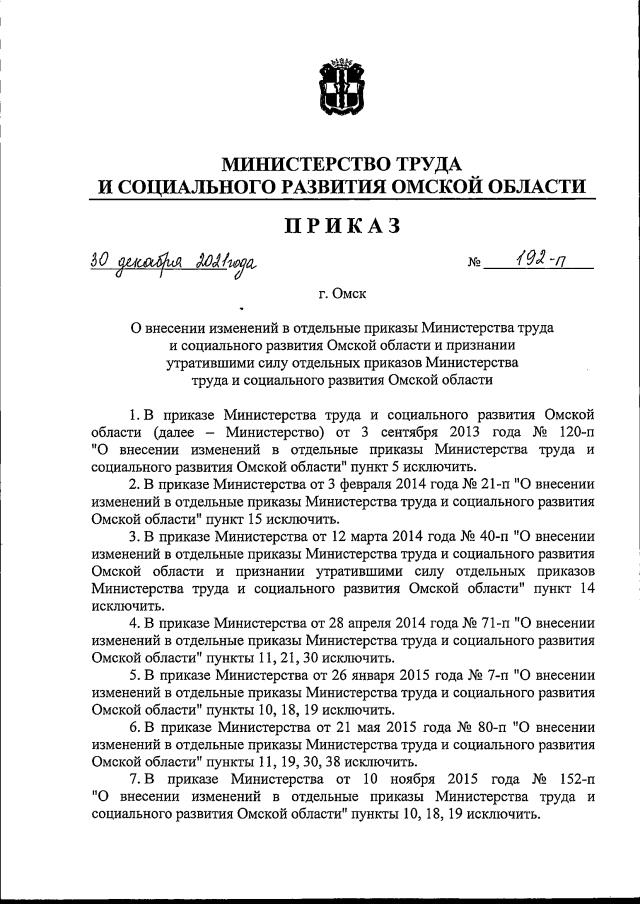 МИНИСТЕРСТВО ТРУДА
И СОЦИАЛЬНОГО РАЗВИТИЯ ОМСКОЙ ОБЛАСТИ

ПРИКАЗ

30 декабря 2021 года № 192-п

г. Омск

О внесении изменений в отдельные приказы Министерства труда и социального развития Омской области и признании утратившими силу отдельных приказов Министерства труда и социального развития Омской области

1. В приказе Министерства труда и социального развития Омской области (далее – Министерство) от 3 сентября 2013 года № 120-п "О внесении изменений в отдельные приказы Министерства труда и социального развития Омской области" пункт 5 исключить.

2. В приказе Министерства от 3 февраля 2014 года № 21-п "О внесении изменений в отдельные приказы Министерства труда и социального развития Омской области" пункт 15 исключить.

3. В приказе Министерства от 12 марта 2014 года № 40-п "О внесении изменений в отдельные приказы Министерства труда и социального развития Омской области и признании утратившими силу отдельных приказов Министерства труда и социального развития Омской области" пункт 14 исключить.

4. В приказе Министерства от 28 апреля 2014 года № 71-п "О внесении изменений в отдельные приказы Министерства труда и социального развития Омской области" пункты 11, 21, 30 исключить.

5. В приказе Министерства от 26 января 2015 года № 7-п "О внесении изменений в отдельные приказы Министерства труда и социального развития Омской области" пункты 10, 18, 19 исключить.

6. В приказе Министерства от 21 мая 2015 года № 80-п "О внесении изменений в отдельные приказы Министерства труда и социального развития Омской области" пункты 11, 19, 30, 38 исключить.

7. В приказе Министерства от 10 ноября 2015 года № 152-п "О внесении изменений в отдельные приказы Министерства труда и социального развития Омской области" пункты 10, 18, 19 исключить.